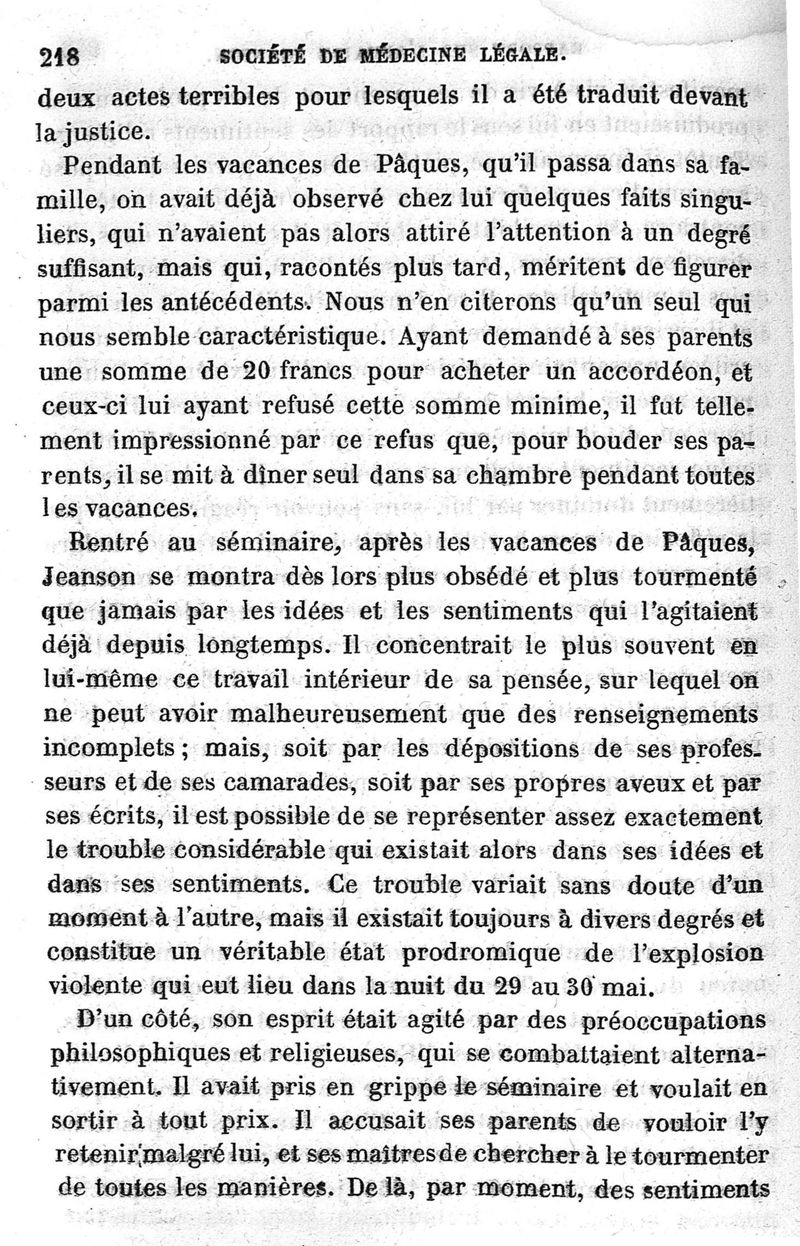 218 SOCIÉTÉ DE MÉDECINE LÉGALE.

deux actes terribles pour lesquels il a été traduit devant la justice.

Pendant les vacances de Pâques, qu'il passa dans sa famille, on avait déjà observé chez lui quelques faits singuliers, qui n'avaient pas alors attiré l'attention à un degré suffisant, mais qui, racontés plus tard, méritent de figurer parmi les antécédents. Nous n'en citerons qu'un seul qui nous semble caractéristique. Ayant demandé à ses parents une somme de 20 francs pour acheter un accordéon, et ceux-ci lui ayant refusé cette somme minime, il fut tellement impressionné par ce refus que, pour bouder ses parents, il se mit à dîner seul dans sa chambre pendant toutes les vacances.

Rentré au séminaire, après les vacances de Pâques, Jeanson se montra dès lors plus obsédé et plus tourmenté que jamais par les idées et les sentiments qui l'agitaient déjà depuis longtemps. Il concentrait le plus souvent en lui-même ce travail intérieur de sa pensée, sur lequel on ne peut avoir malheureusement que des renseignements incomplets ; mais, soit par les dépositions de ses professeurs et de ses camarades, soit par ses propres aveux et par ses écrits, il est possible de se représenter assez exactement le trouble considérable qui existait alors dans ses idées et dans ses sentiments. Ce trouble variait sans doute d'un moment à l'autre, mais il existait toujours à divers degrés et constitue un véritable état prodromique de l'explosion violente qui eut lieu dans la nuit du 29 au 30 mai.

D'un côté, son esprit était agité par des préoccupations philosophiques et religieuses, qui se combattaient alternativement. Il avait pris en grippe le séminaire et voulait en sortir à tout prix. Il accusait ses parents de vouloir l'y retenir malgré lui, et ses maîtres de chercher à le tourmenter de toutes les manières. De là, par moment, des sentiments